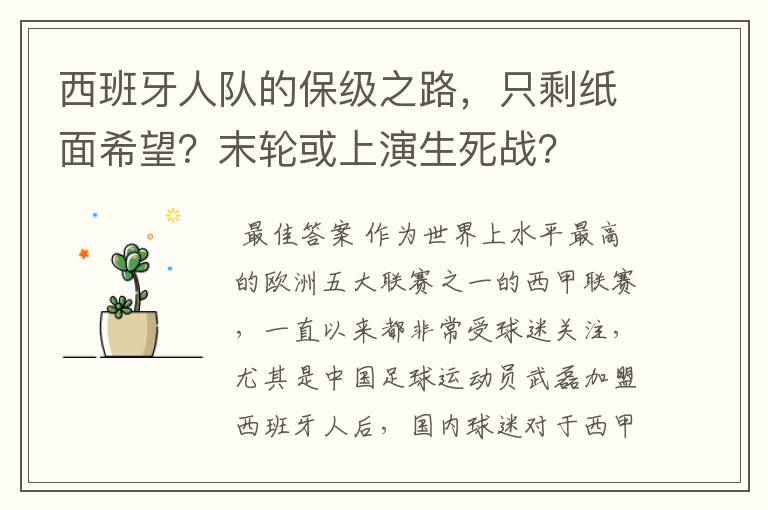 西班牙人队的保级之路，只剩纸面希望？末轮或上演生死战？

最佳答案 作为世界上水平最高的欧洲五大联赛之一的西甲联赛，一直以来都非常受球迷关注，尤其是中国足球运动员武磊加盟西班牙人后，国内球迷对于西甲